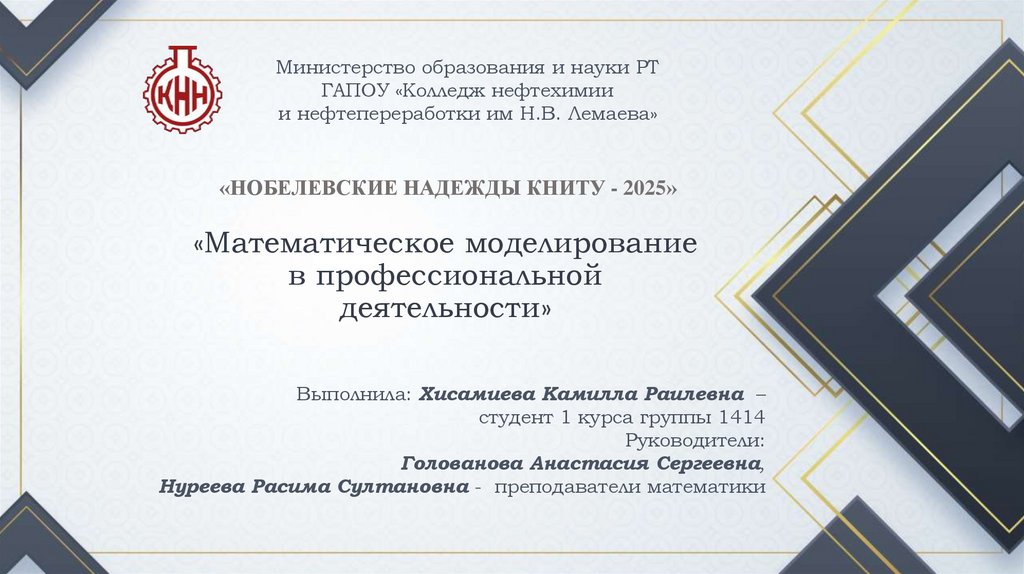 КНН

Министерство образования и науки РТ
ГАПОУ «Колледж нефтехимии
и нефтепереработки им Н.В. Лемаева»

«НОБЕЛЕВСКИЕ НАДЕЖДЫ КНИТУ - 2025»

«Математическое моделирование в профессиональной деятельности»

Выполнила: Хисамиева Камилла Раилевна –
студент 1 курса группы 1414
Руководители:
Голованова Анастасия Сергеевна,
Нуреева Расима Султановна - преподаватели математики